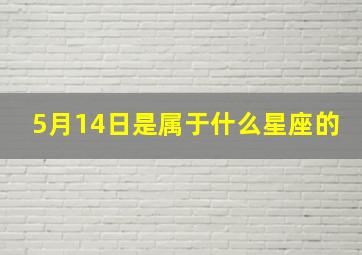 5月14日是属于什么星座的